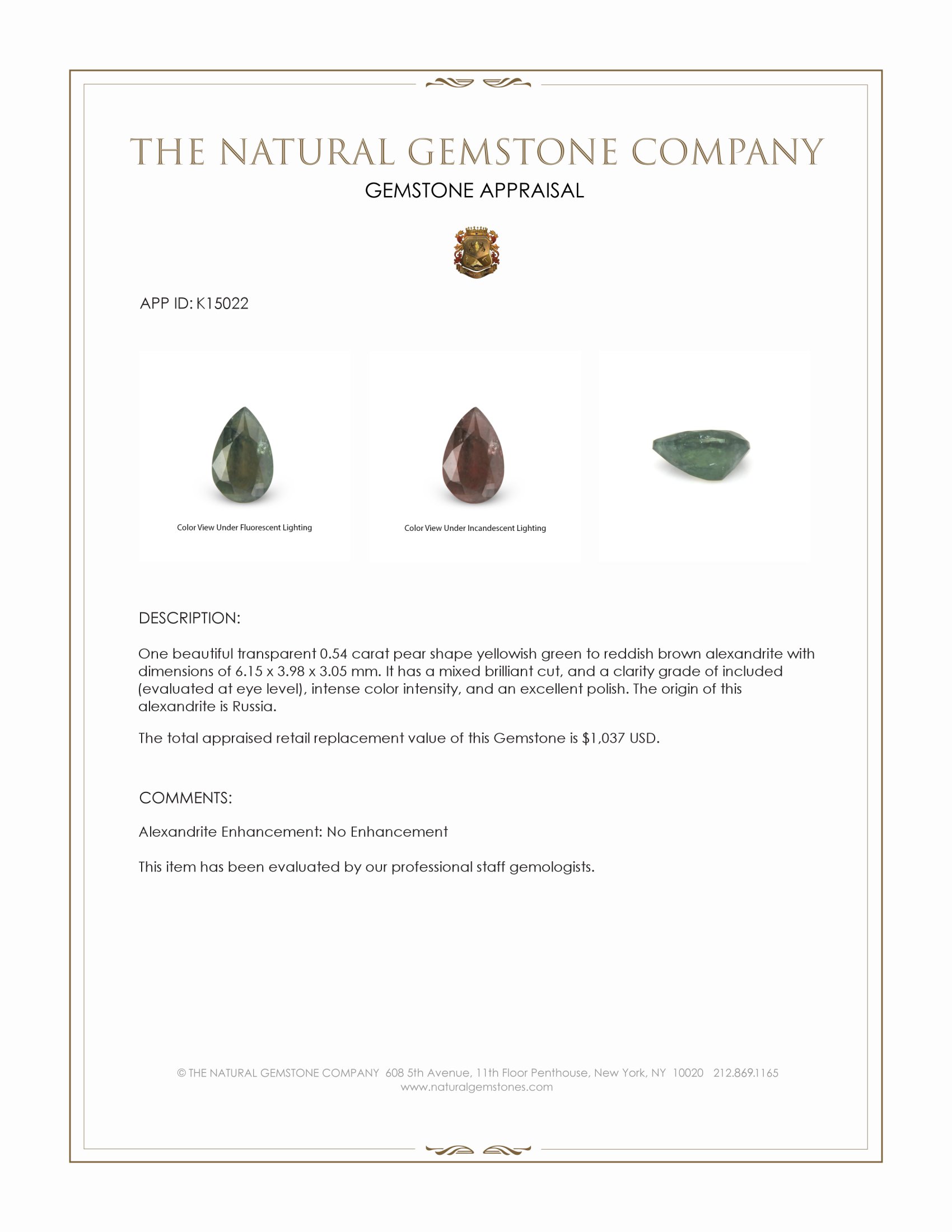 THE NATURAL GEMSTONE COMPANY
GEMSTONE APPRAISAL

APP ID: K15022

Color View Under Fluorescent Lighting

Color View Under Incandescent Lighting

DESCRIPTION:

One beautiful transparent 0.54 carat pear shape yellowish green to reddish brown alexandrite with dimensions of 6.15 x 3.98 x 3.05 mm. It has a mixed brilliant cut, and a clarity grade of included (evaluated at eye level), intense color intensity, and an excellent polish. The origin of this alexandrite is Russia.

The total appraised retail replacement value of this Gemstone is $1,037 USD.

COMMENTS:

Alexandrite Enhancement: No Enhancement

This item has been evaluated by our professional staff gemologists.

© THE NATURAL GEMSTONE COMPANY 608 5th Avenue, 11th Floor Penthouse, New York, NY 10020 212.869.1165
www.naturalgemstones.com